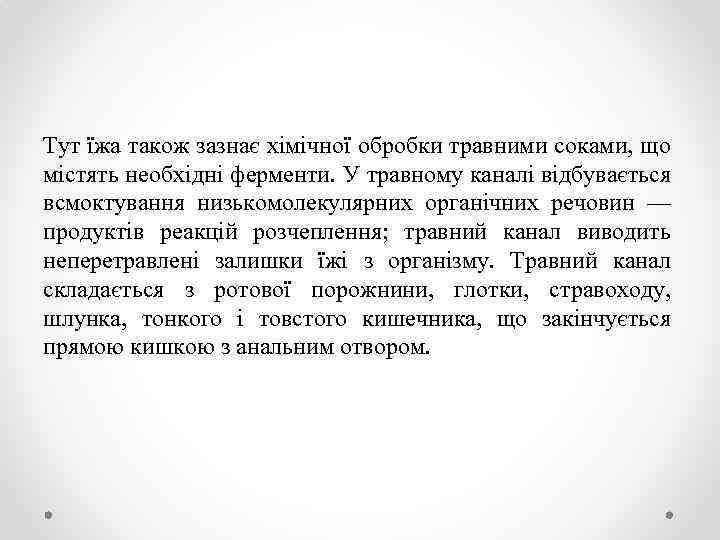 Тут їжа також зазнає хімічної обробки травними соками, що містять необхідні ферменти. У травному каналі відбувається всмоктування низькомолекулярних органічних речовин — продуктів реакцій розчеплення; травний канал виводить неперетравлені залишки їжі з організму. Травний канал складається з ротової порожнини, глотки, стравоходу, шлунка, тонкого і товстого кишечника, що закінчується прямою кишкою з анальним отвором.